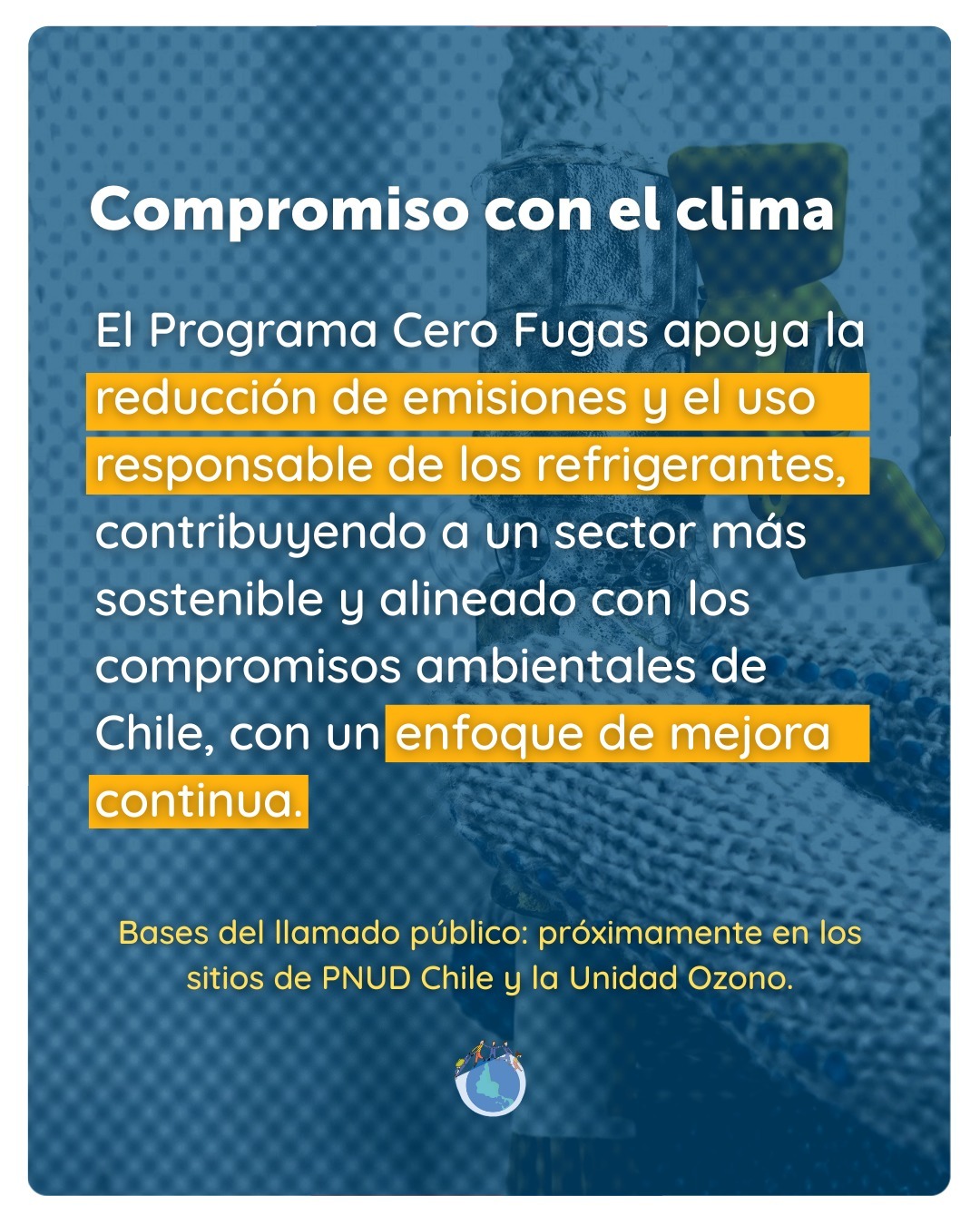 Compromiso con el clima

El Programa Cero Fugas apoya la reducción de emisiones y el uso responsable de los refrigerantes, contribuyendo a un sector más sostenible y alineado con los compromisos ambientales de Chile, con un enfoque de mejora continua.

Bases del llamado público: próximamente en los sitios de PNUD Chile y la Unidad Ozono.